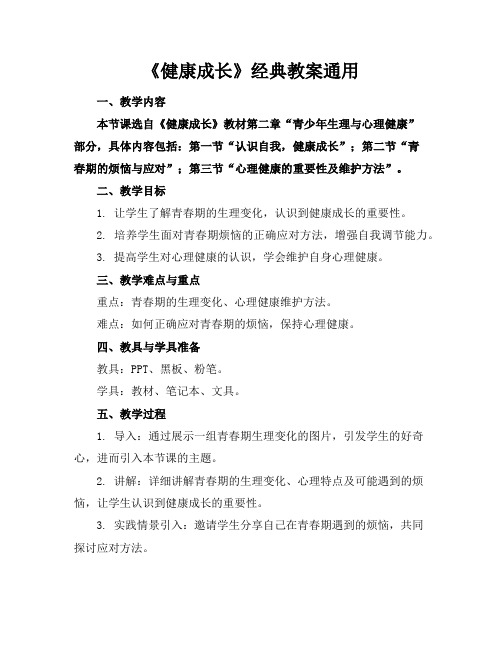 《健康成长》经典教案通用

一、教学内容

本节课选自《健康成长》教材第二章“青少年生理与心理健康”部分，具体内容包括：第一节“认识自我，健康成长”；第二节“青春期的烦恼与应对”；第三节“心理健康的重要性及维护方法”。

二、教学目标

1. 让学生了解青春期的生理变化，认识到健康成长的重要性。

2. 培养学生面对青春期烦恼的正确应对方法，增强自我调节能力。

3. 提高学生对心理健康的认识，学会维护自身心理健康。

三、教学难点与重点

重点：青春期的生理变化、心理健康维护方法。

难点：如何正确应对青春期的烦恼，保持心理健康。

四、教具与学具准备

教具：PPT、黑板、粉笔。

学具：教材、笔记本、文具。

五、教学过程

1. 导入：通过展示一组青春期生理变化的图片，引发学生的好奇心，进而引入本节课的主题。

2. 讲解：详细讲解青春期的生理变化、心理特点及可能遇到的烦恼，让学生认识到健康成长的重要性。

3. 实践情景引入：邀请学生分享自己在青春期遇到的烦恼，共同探讨应对方法。